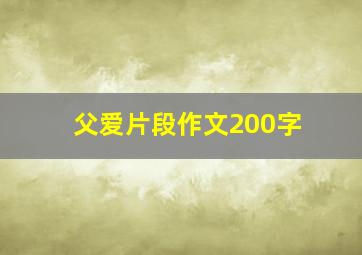 父爱片段作文200字